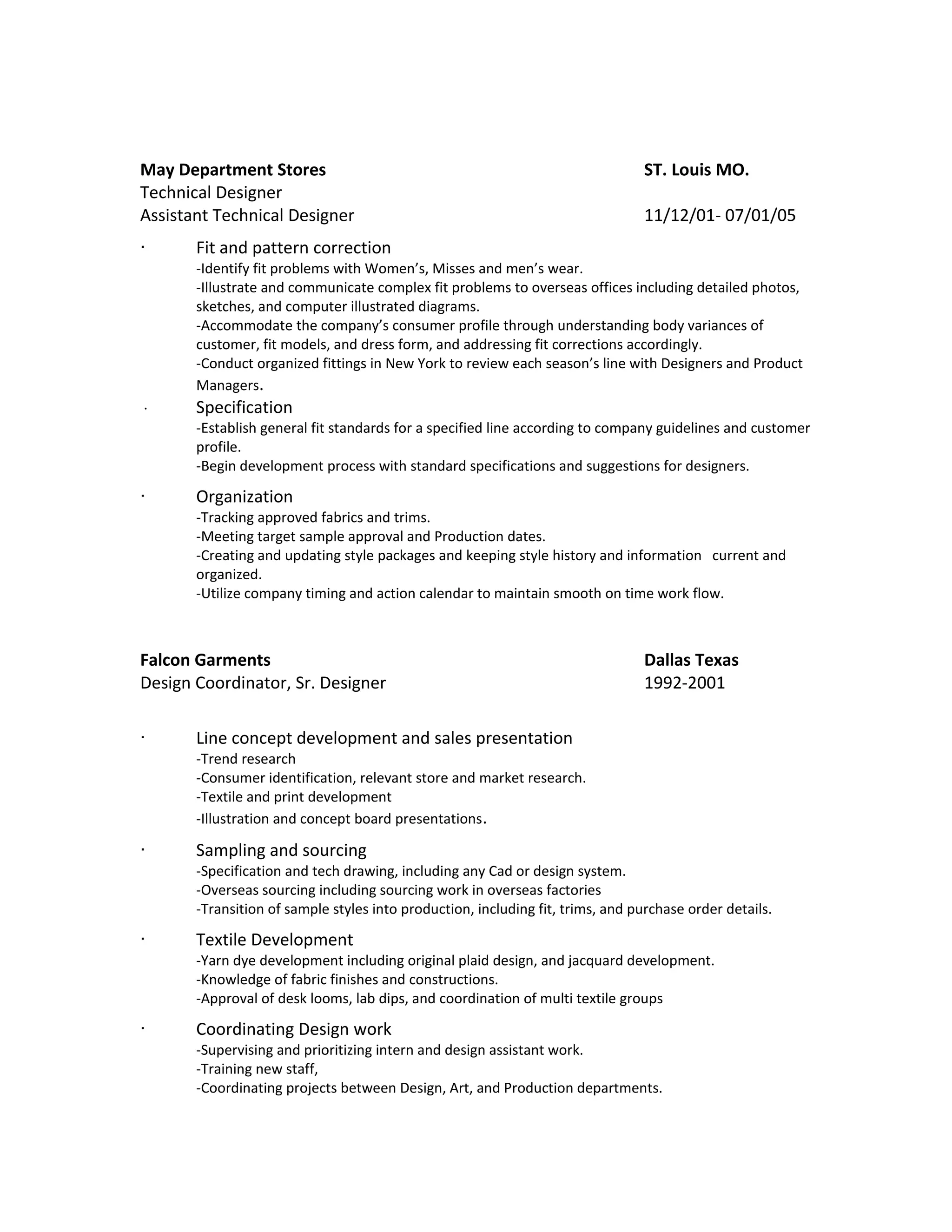 May Department Stores ST. Louis MO.
Technical Designer
Assistant Technical Designer 11/12/01- 07/01/05

· Fit and pattern correction
-Identify fit problems with Women’s, Misses and men’s wear.
-Illustrate and communicate complex fit problems to overseas offices including detailed photos, sketches, and computer illustrated diagrams.
-Accommodate the company’s consumer profile through understanding body variances of customer, fit models, and dress form, and addressing fit corrections accordingly.
-Conduct organized fittings in New York to review each season’s line with Designers and Product Managers.

· Specification
-Establish general fit standards for a specified line according to company guidelines and customer profile.
-Begin development process with standard specifications and suggestions for designers.

· Organization
-Tracking approved fabrics and trims.
-Meeting target sample approval and Production dates.
-Creating and updating style packages and keeping style history and information current and organized.
-Utilize company timing and action calendar to maintain smooth on time work flow.

Falcon Garments Dallas Texas
Design Coordinator, Sr. Designer 1992-2001

· Line concept development and sales presentation
-Trend research
-Consumer identification, relevant store and market research.
-Textile and print development
-Illustration and concept board presentations.

· Sampling and sourcing
-Specification and tech drawing, including any Cad or design system.
-Overseas sourcing including sourcing work in overseas factories
-Transition of sample styles into production, including fit, trims, and purchase order details.

· Textile Development
-Yarn dye development including original plaid design, and jacquard development.
-Knowledge of fabric finishes and constructions.
-Approval of desk looms, lab dips, and coordination of multi textile groups

· Coordinating Design work
-Supervising and prioritizing intern and design assistant work.
-Training new staff,
-Coordinating projects between Design, Art, and Production departments.